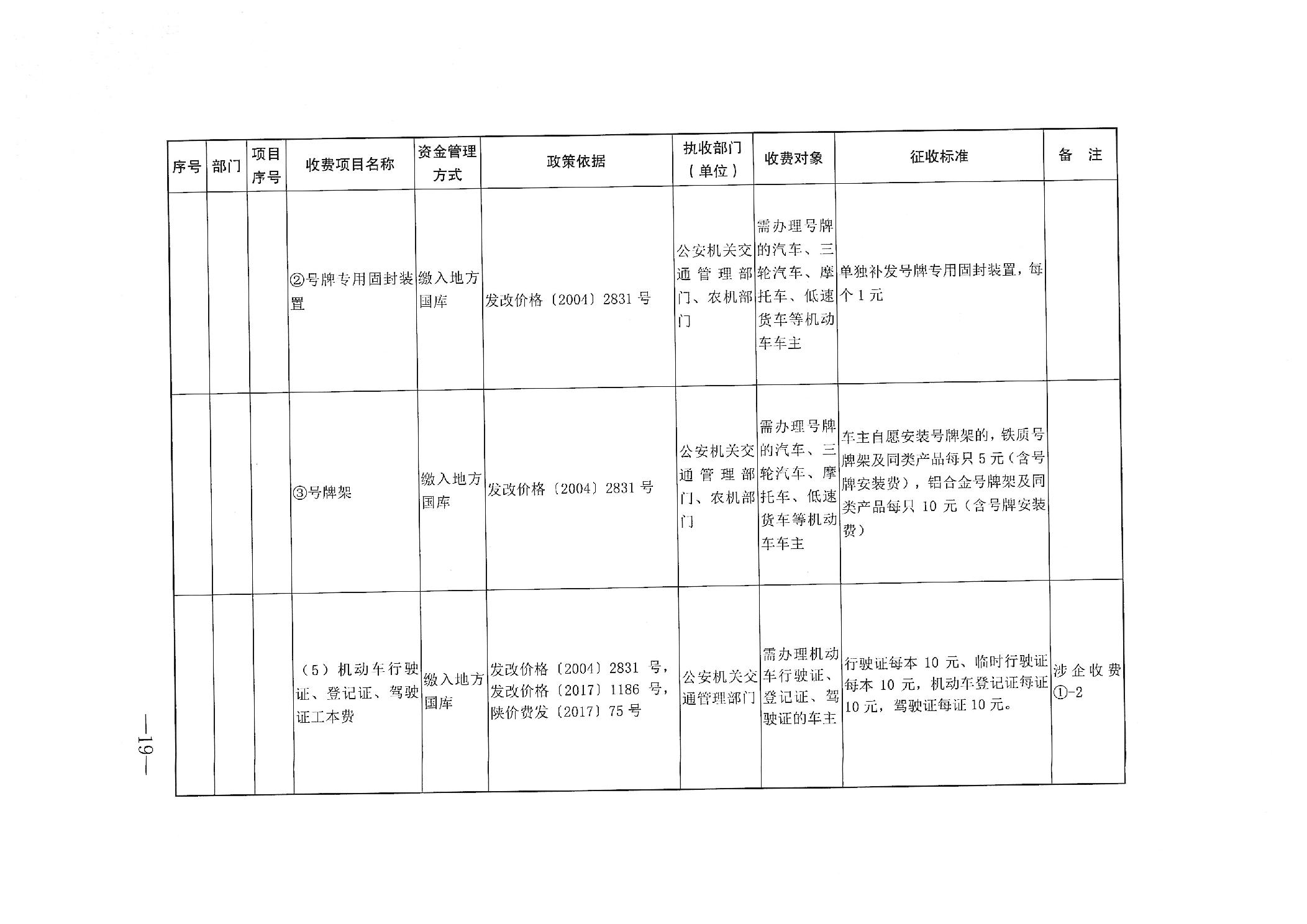 | 序号 | 部门 | 项目序号 | 收费项目名称 | 资金管理方式 | 政策依据 | 执收部门（单位） | 收费对象 | 征收标准 | 备 注 |
|---|---|---|---|---|---|---|---|---|---|
| | | | ②号牌专用固封装置 | 缴入地方国库 | 发改价格〔2004〕2831号 | 公安机关交通管理部门、农机部门 | 需办理号牌的汽车、三轮汽车、摩托车、低速货车等机动车车主 | 单独补发号牌专用固封装置，每个1元 | |
| | | | ③号牌架 | 缴入地方国库 | 发改价格〔2004〕2831号 | 公安机关交通管理部门、农机部门 | 需办理号牌的汽车、三轮汽车、摩托车、低速货车等机动车车主 | 车主自愿安装号牌架的，铁质号牌架及同类产品每只5元（含号牌安装费），铝合金号牌架及同类产品每只10元（含号牌安装费） | |
| | | | （5）机动车行驶证、登记证、驾驶证工本费 | 缴入地方国库 | 发改价格〔2004〕2831号，发改价格〔2017〕1186号，陕价费发〔2017〕75号 | 公安机关交通管理部门 | 需办理机动车行驶证、登记证、驾驶证的车主 | 行驶证每本10元、临时行驶证每本10元，机动车登记证每证10元，驾驶证每证10元。 | 涉企收费①-2 |

—19—